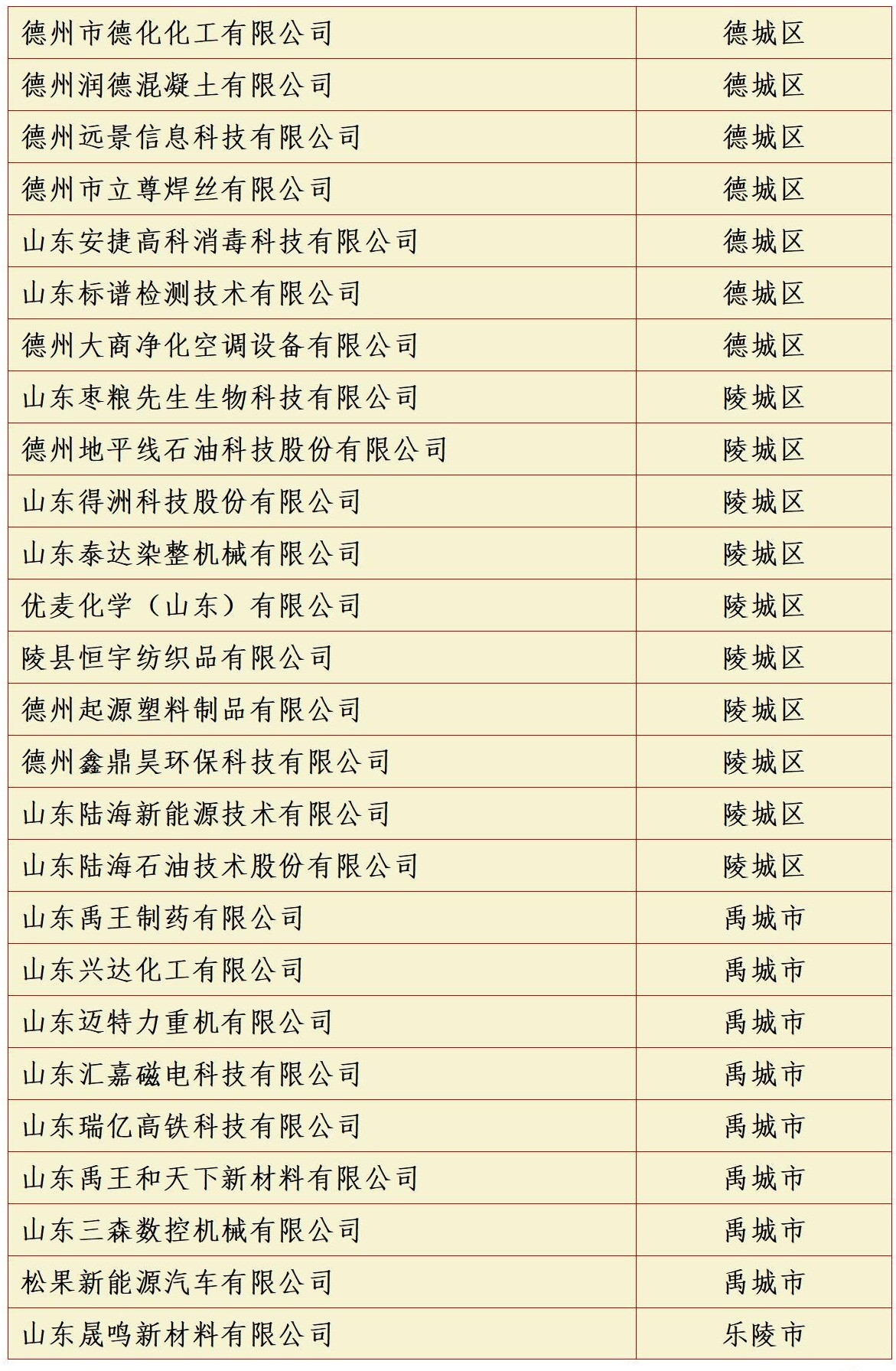 | 德州市德化化工有限公司 | 德城区 |
|---|---|
| 德州润德混凝土有限公司 | 德城区 |
| 德州远景信息科技有限公司 | 德城区 |
| 德州市立尊焊丝有限公司 | 德城区 |
| 山东安捷高科消毒科技有限公司 | 德城区 |
| 山东标谱检测技术有限公司 | 德城区 |
| 德州大商净化空调设备有限公司 | 德城区 |
| 山东枣粮先生生物科技有限公司 | 陵城区 |
| 德州地平线石油科技股份有限公司 | 陵城区 |
| 山东得洲科技股份有限公司 | 陵城区 |
| 山东泰达染整机械有限公司 | 陵城区 |
| 优麦化学（山东）有限公司 | 陵城区 |
| 陵县恒宇纺织品有限公司 | 陵城区 |
| 德州起源塑料制品有限公司 | 陵城区 |
| 德州鑫鼎昊环保科技有限公司 | 陵城区 |
| 山东陆海新能源技术有限公司 | 陵城区 |
| 山东陆海石油技术股份有限公司 | 陵城区 |
| 山东禹王制药有限公司 | 禹城市 |
| 山东兴达化工有限公司 | 禹城市 |
| 山东迈特力重机有限公司 | 禹城市 |
| 山东汇嘉磁电科技有限公司 | 禹城市 |
| 山东瑞亿高铁科技有限公司 | 禹城市 |
| 山东禹王和天下新材料有限公司 | 禹城市 |
| 山东三森数控机械有限公司 | 禹城市 |
| 松果新能源汽车有限公司 | 禹城市 |
| 山东晟鸣新材料有限公司 | 乐陵市 |